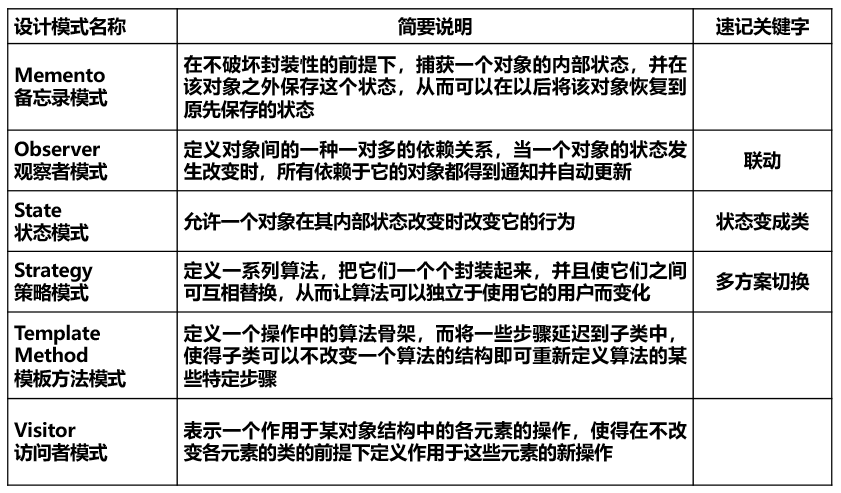 | 设计模式名称 | 简要说明 | 速记关键字 |
|---|---|---|
| Memento 备忘录模式 | 在不破坏封装性的前提下，捕获一个对象的内部状态，并在该对象之外保存这个状态，从而可以在以后将该对象恢复到原先保存的状态 | |
| Observer 观察者模式 | 定义对象间的一种一对多的依赖关系，当一个对象的状态发生改变时，所有依赖于它的对象都得到通知并自动更新 | 联动 |
| State 状态模式 | 允许一个对象在其内部状态改变时改变它的行为 | 状态变成类 |
| Strategy 策略模式 | 定义一系列算法，把它们一个个封装起来，并且使它们之间可互相替换，从而让算法可以独立于使用它的用户而变化 | 多方案切换 |
| Template Method 模板方法模式 | 定义一个操作中的算法骨架，而将一些步骤延迟到子类中，使得子类可以不改变一个算法的结构即可重新定义算法的某些特定步骤 | |
| Visitor 访问者模式 | 表示一个作用于某对象结构中的各元素的操作，使得在不改变各元素的类的前提下定义作用于这些元素的新操作 | |